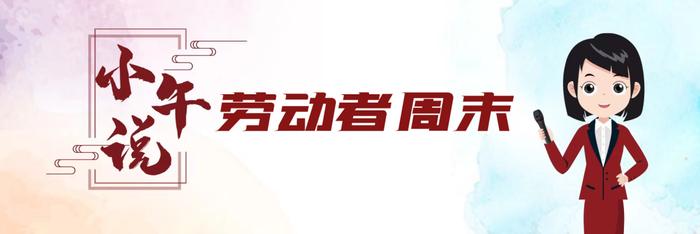 小午说 劳动者周末